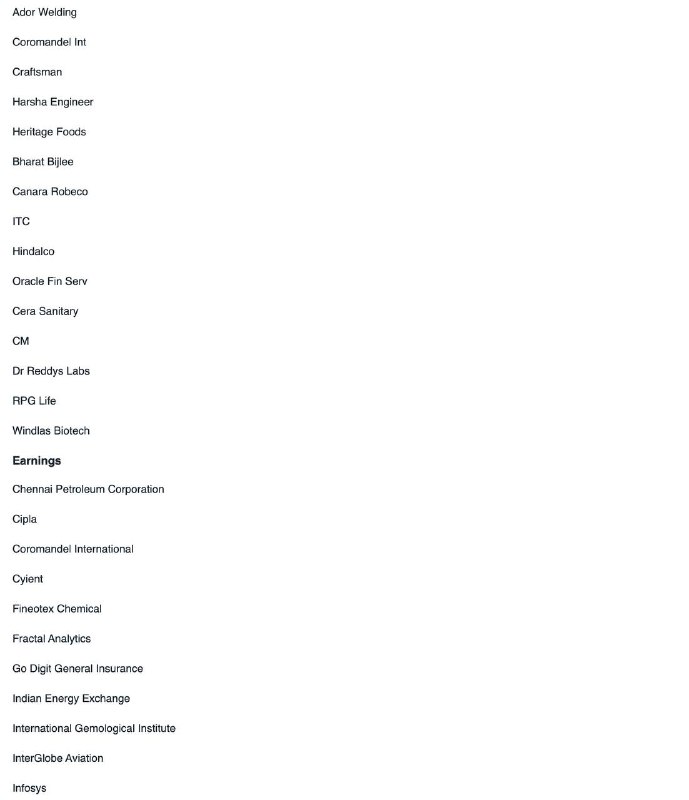 Ador Welding

Coromandel Int

Craftsman

Harsha Engineer

Heritage Foods

Bharat Bijlee

Canara Robeco

ITC

Hindalco

Oracle Fin Serv

Cera Sanitary

CM

Dr Reddys Labs

RPG Life

Windlas Biotech

Earnings

Chennai Petroleum Corporation

Cipla

Coromandel International

Cyient

Fineotex Chemical

Fractal Analytics

Go Digit General Insurance

Indian Energy Exchange

International Gemological Institute

InterGlobe Aviation

Infosys